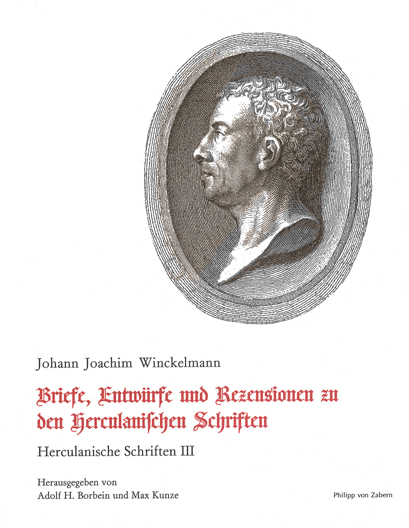 Johann Joachim Winckelmann

Briefe, Entwürfe und Rezensionen zu den Herculanischen Schriften

Herculanische Schriften III

Herausgegeben von
Adolf H. Borbein und Max Kunze

Philipp von Zabern